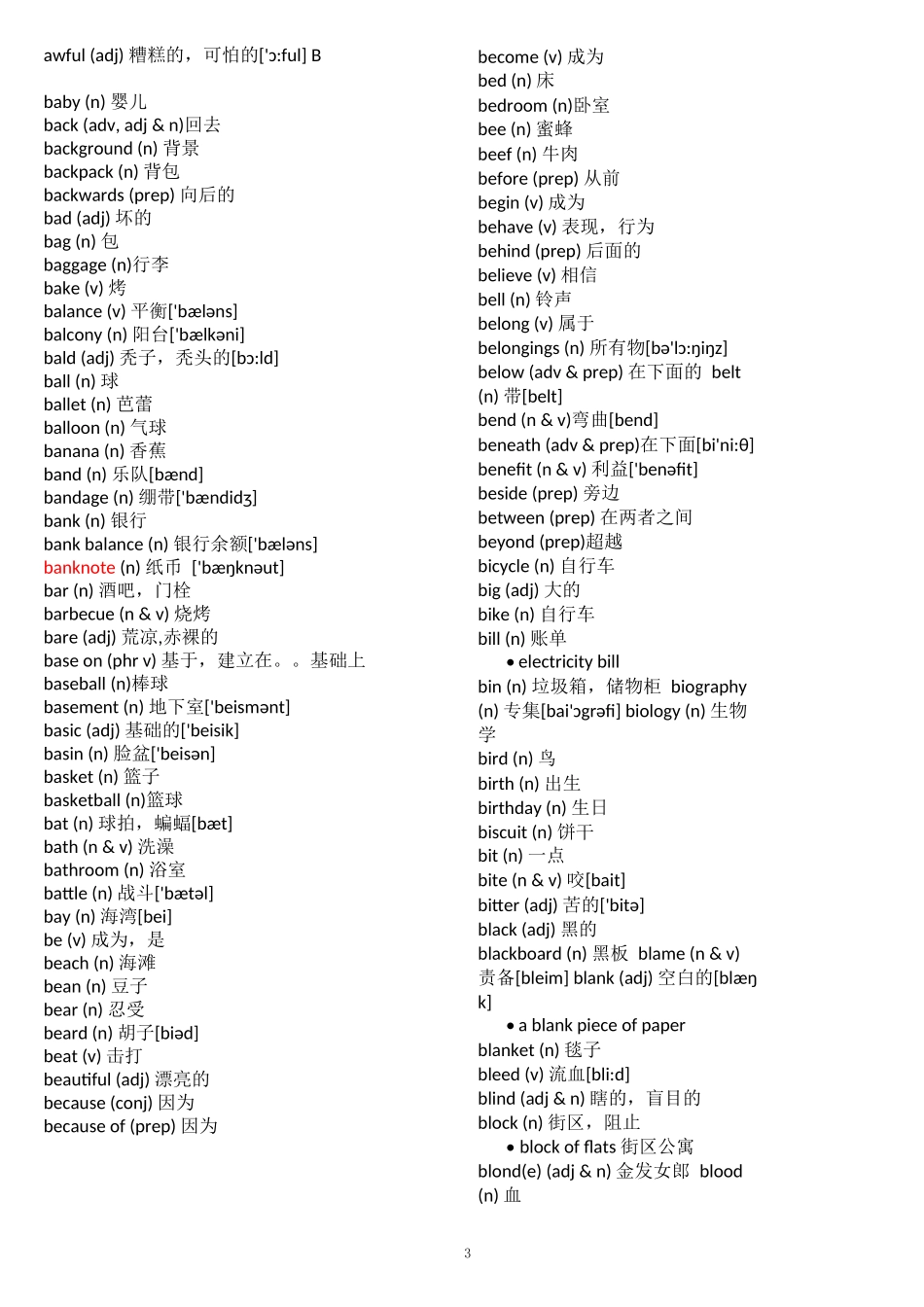 awful (adj) 糟糕的，可怕的['ɔ:ful] B

baby (n) 婴儿
back (adv, adj & n)回去
background (n) 背景
backpack (n) 背包
backwards (prep) 向后的
bad (adj) 坏的
bag (n) 包
baggage (n)行李
bake (v) 烤
balance (v) 平衡['bæləns]
balcony (n) 阳台['bælkəni]
bald (adj) 秃子，秃头的[bɔ:ld]
ball (n) 球
ballet (n) 芭蕾
balloon (n) 气球
banana (n) 香蕉
band (n) 乐队[bænd]
bandage (n) 绷带['bændidʒ]
bank (n) 银行
bank balance (n) 银行余额['bæləns]
banknote (n) 纸币 ['bæŋknəut]
bar (n) 酒吧，门栓
barbecue (n & v) 烧烤
bare (adj) 荒凉,赤裸的
base on (phr v) 基于，建立在。。基础上
baseball (n)棒球
basement (n) 地下室['beismənt]
basic (adj) 基础的['beisik]
basin (n) 脸盆['beisən]
basket (n) 篮子
basketball (n)篮球
bat (n) 球拍，蝙蝠[bæt]
bath (n & v) 洗澡
bathroom (n) 浴室
battle (n) 战斗['bætəl]
bay (n) 海湾[bei]
be (v) 成为，是
beach (n) 海滩
bean (n) 豆子
bear (n) 忍受
beard (n) 胡子[biəd]
beat (v) 击打
beautiful (adj) 漂亮的
because (conj) 因为
because of (prep) 因为

become (v) 成为
bed (n) 床
bedroom (n)卧室
bee (n) 蜜蜂
beef (n) 牛肉
before (prep) 从前
begin (v) 成为
behave (v) 表现，行为
behind (prep) 后面的
believe (v) 相信
bell (n) 铃声
belong (v) 属于
belongings (n) 所有物[bə'lɔ:ŋiŋz]
below (adv & prep) 在下面的 belt (n) 带[belt]
bend (n & v)弯曲[bend]
beneath (adv & prep)在下面[bi'ni:θ]
benefit (n & v) 利益['benəfit]
beside (prep) 旁边
between (prep) 在两者之间
beyond (prep)超越
bicycle (n) 自行车
big (adj) 大的
bike (n) 自行车
bill (n) 账单
• electricity bill
bin (n) 垃圾箱，储物柜 biography (n) 专集[bai'ɔgrəfi] biology (n) 生物学
bird (n) 鸟
birth (n) 出生
birthday (n) 生日
biscuit (n) 饼干
bit (n) 一点
bite (n & v) 咬[bait]
bitter (adj) 苦的['bitə]
black (adj) 黑的
blackboard (n) 黑板 blame (n & v) 责备[bleim] blank (adj) 空白的[blæŋk]
• a blank piece of paper
blanket (n) 毯子
bleed (v) 流血[bli:d]
blind (adj & n) 瞎的，盲目的
block (n) 街区，阻止
• block of flats 街区公寓
blond(e) (adj & n) 金发女郎 blood (n) 血

3